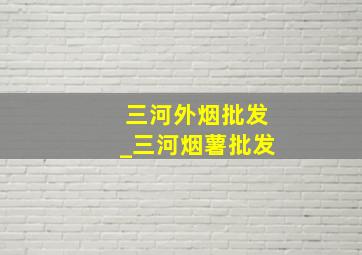 三河外烟批发
_三河烟薯批发